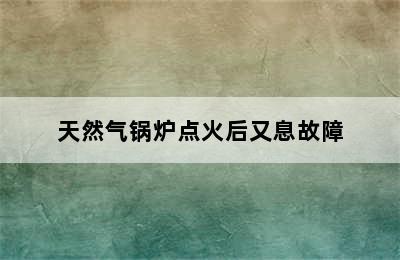 天然气锅炉点火后又息故障